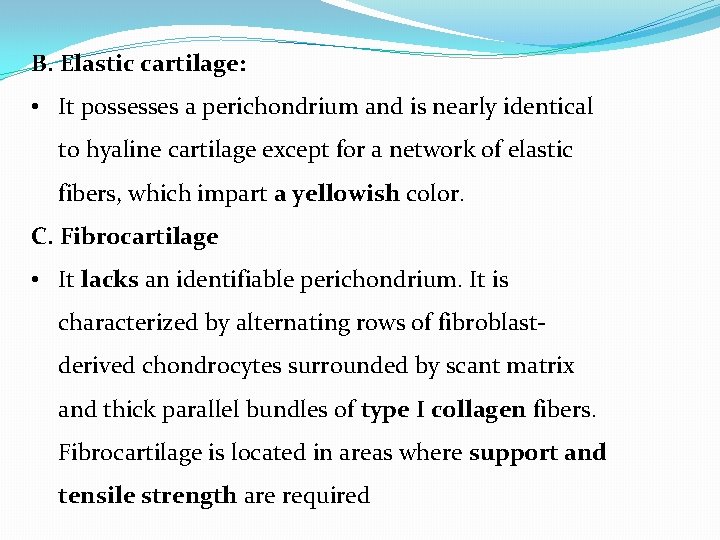 B. Elastic cartilage:

• It possesses a perichondrium and is nearly identical to hyaline cartilage except for a network of elastic fibers, which impart a yellowish color.

C. Fibrocartilage

• It lacks an identifiable perichondrium. It is characterized by alternating rows of fibroblast-derived chondrocytes surrounded by scant matrix and thick parallel bundles of type I collagen fibers. Fibrocartilage is located in areas where support and tensile strength are required